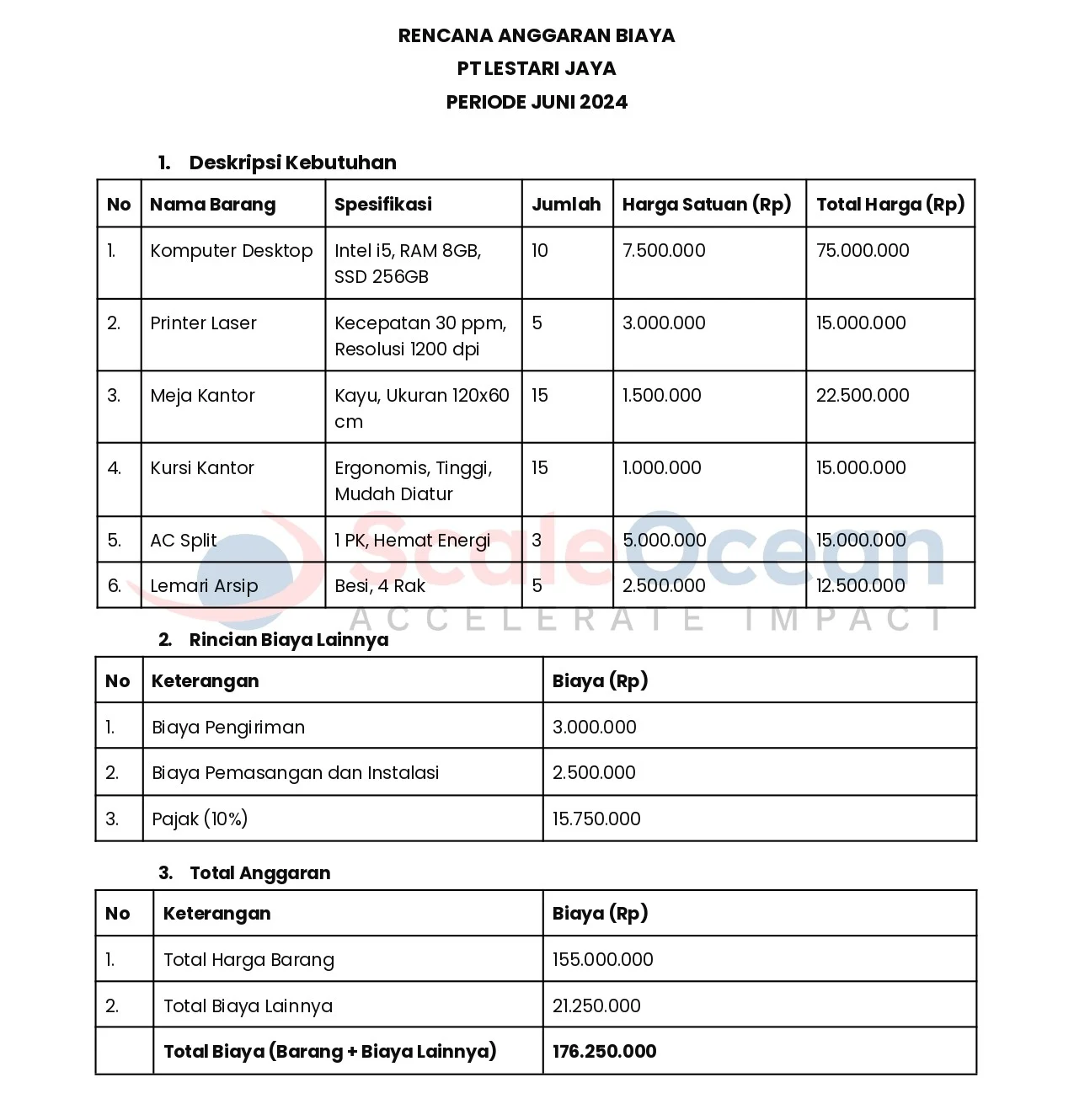 RENCANA ANGGARAN BIAYA
PT LESTARI JAYA
PERIODE JUNI 2024

1. Deskripsi Kebutuhan

| No | Nama Barang | Spesifikasi | Jumlah | Harga Satuan (Rp) | Total Harga (Rp) |
|---|---|---|---|---|---|
| 1. | Komputer Desktop | Intel i5, RAM 8GB, SSD 256GB | 10 | 7.500.000 | 75.000.000 |
| 2. | Printer Laser | Kecepatan 30 ppm, Resolusi 1200 dpi | 5 | 3.000.000 | 15.000.000 |
| 3. | Meja Kantor | Kayu, Ukuran 120x60 cm | 15 | 1.500.000 | 22.500.000 |
| 4. | Kursi Kantor | Ergonomis, Tinggi, Mudah Diatur | 15 | 1.000.000 | 15.000.000 |
| 5. | AC Split | 1 PK, Hemat Energi | 3 | 5.000.000 | 15.000.000 |
| 6. | Lemari Arsip | Besi, 4 Rak | 5 | 2.500.000 | 12.500.000 |

ScaleOcean
ACCELERATE IMPACT

2. Rincian Biaya Lainnya

| No | Keterangan | Biaya (Rp) |
|---|---|---|
| 1. | Biaya Pengiriman | 3.000.000 |
| 2. | Biaya Pemasangan dan Instalasi | 2.500.000 |
| 3. | Pajak (10%) | 15.750.000 |

3. Total Anggaran

| No | Keterangan | Biaya (Rp) |
|---|---|---|
| 1. | Total Harga Barang | 155.000.000 |
| 2. | Total Biaya Lainnya | 21.250.000 |
| | Total Biaya (Barang + Biaya Lainnya) | 176.250.000 |